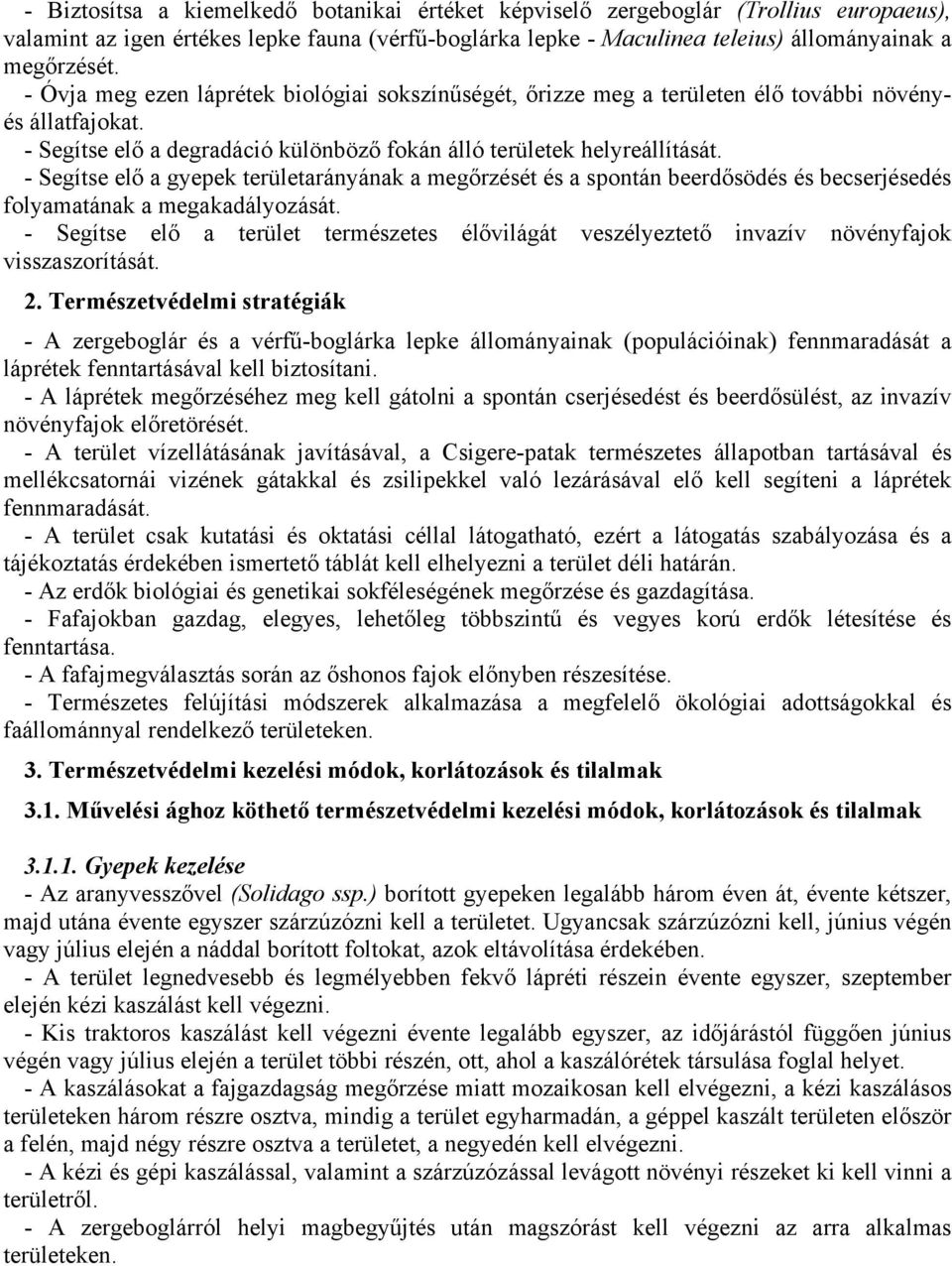 - Biztosítsa a kiemelkedő botanikai értéket képviselő zergeboglár (Trollius europaeus), valamint az igen értékes lepke fauna (vérfű-boglárka lepke - Maculinea teleius) állományainak a megőrzését.
- Óvja meg ezen láprétek biológiai sokszínűségét, őrizze meg a területen élő további növény- és állatfajokat.
- Segítse elő a degradáció különböző fokán álló területek helyreállítását.
- Segítse elő a gyepek területarányának a megőrzését és a spontán beerdősödés és becserjésedés folyamatának a megakadályozását.
- Segítse elő a terület természetes élővilágát veszélyeztető invazív növényfajok visszaszorítását.

2. Természetvédelmi stratégiák

- A zergeboglár és a vérfű-boglárka lepke állományainak (populációinak) fennmaradását a láprétek fenntartásával kell biztosítani.
- A láprétek megőrzéséhez meg kell gátolni a spontán cserjésedést és beerdősülést, az invazív növényfajok előretörését.
- A terület vízellátásának javításával, a Csigere-patak természetes állapotban tartásával és mellékcsatornái vizének gátakkal és zsilipekkel való lezárásával elő kell segíteni a láprétek fennmaradását.
- A terület csak kutatási és oktatási céllal látogatható, ezért a látogatás szabályozása és a tájékoztatás érdekében ismertető táblát kell elhelyezni a terület déli határán.
- Az erdők biológiai és genetikai sokféleségének megőrzése és gazdagítása.
- Fafajokban gazdag, elegyes, lehetőleg többszintű és vegyes korú erdők létesítése és fenntartása.
- A fafajmegválasztás során az őshonos fajok előnyben részesítése.
- Természetes felújítási módszerek alkalmazása a megfelelő ökológiai adottságokkal és faállománnyal rendelkező területeken.

3. Természetvédelmi kezelési módok, korlátozások és tilalmak

3.1. Művelési ághoz köthető természetvédelmi kezelési módok, korlátozások és tilalmak

3.1.1. Gyepek kezelése
- Az aranyvesszővel (Solidago ssp.) borított gyepeken legalább három éven át, évente kétszer, majd utána évente egyszer szárzúzózni kell a területet. Ugyancsak szárzúzózni kell, június végén vagy július elején a náddal borított foltokat, azok eltávolítása érdekében.
- A terület legnedvesebb és legmélyebben fekvő lápréti részein évente egyszer, szeptember elején kézi kaszálást kell végezni.
- Kis traktoros kaszálást kell végezni évente legalább egyszer, az időjárástól függően június végén vagy július elején a terület többi részén, ott, ahol a kaszálórétek társulása foglal helyet.
- A kaszálásokat a fajgazdagság megőrzése miatt mozaikosan kell elvégezni, a kézi kaszálásos területeken három részre osztva, mindig a terület egyharmadán, a géppel kaszált területen először a felén, majd négy részre osztva a területet, a negyedén kell elvégezni.
- A kézi és gépi kaszálással, valamint a szárzúzózással levágott növényi részeket ki kell vinni a területről.
- A zergeboglárról helyi magbegyűjtés után magszórást kell végezni az arra alkalmas területeken.